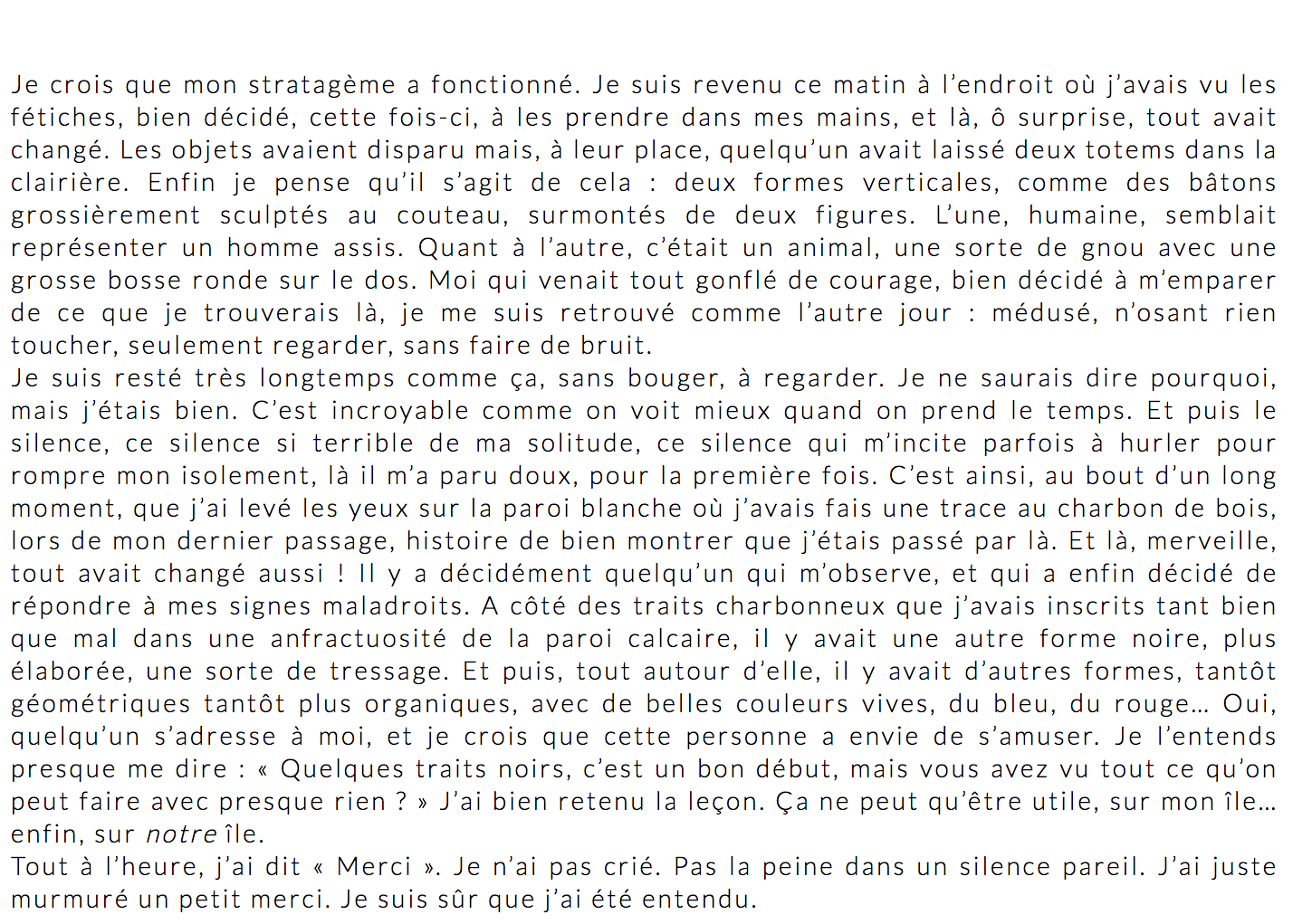 Je crois que mon stratagème a fonctionné. Je suis revenu ce matin à l'endroit où j'avais vu les fétiches, bien décidé, cette fois-ci, à les prendre dans mes mains, et là, ô surprise, tout avait changé. Les objets avaient disparu mais, à leur place, quelqu'un avait laissé deux totems dans la clairière. Enfin je pense qu'il s'agit de cela : deux formes verticales, comme des bâtons grossièrement sculptés au couteau, surmontés de deux figures. L'une, humaine, semblait représenter un homme assis. Quant à l'autre, c'était un animal, une sorte de gnou avec une grosse bosse ronde sur le dos. Moi qui venait tout gonflé de courage, bien décidé à m'emparer de ce que je trouverais là, je me suis retrouvé comme l'autre jour : médusé, n'osant rien toucher, seulement regarder, sans faire de bruit.
Je suis resté très longtemps comme ça, sans bouger, à regarder. Je ne saurais dire pourquoi, mais j'étais bien. C'est incroyable comme on voit mieux quand on prend le temps. Et puis le silence, ce silence si terrible de ma solitude, ce silence qui m'incite parfois à hurler pour rompre mon isolement, là il m'a paru doux, pour la première fois. C'est ainsi, au bout d'un long moment, que j'ai levé les yeux sur la paroi blanche où j'avais fais une trace au charbon de bois, lors de mon dernier passage, histoire de bien montrer que j'étais passé par là. Et là, merveille, tout avait changé aussi ! Il y a décidément quelqu'un qui m'observe, et qui a enfin décidé de répondre à mes signes maladroits. A côté des traits charbonneux que j'avais inscrits tant bien que mal dans une anfractuosité de la paroi calcaire, il y avait une autre forme noire, plus élaborée, une sorte de tressage. Et puis, tout autour d'elle, il y avait d'autres formes, tantôt géométriques tantôt plus organiques, avec de belles couleurs vives, du bleu, du rouge… Oui, quelqu'un s'adresse à moi, et je crois que cette personne a envie de s'amuser. Je l'entends presque me dire : « Quelques traits noirs, c'est un bon début, mais vous avez vu tout ce qu'on peut faire avec presque rien ? » J'ai bien retenu la leçon. Ça ne peut qu'être utile, sur mon île… enfin, sur notre île.
Tout à l'heure, j'ai dit « Merci ». Je n'ai pas crié. Pas la peine dans un silence pareil. J'ai juste murmuré un petit merci. Je suis sûr que j'ai été entendu.